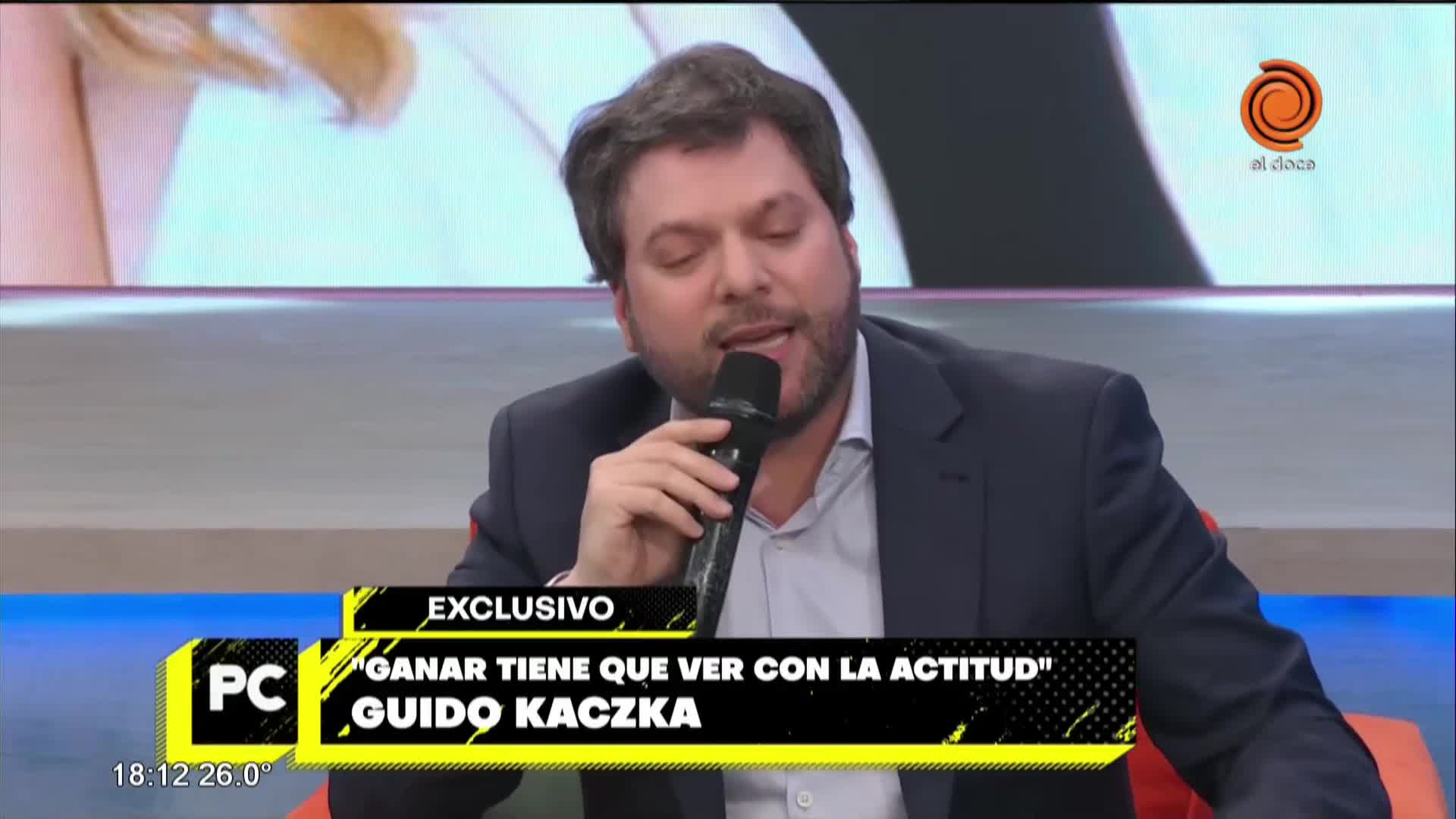 el doce

EXCLUSIVO

PC

"GANAR TIENE QUE VER CON LA ACTITUD"
GUIDO KACZKA

18:12 26.0°